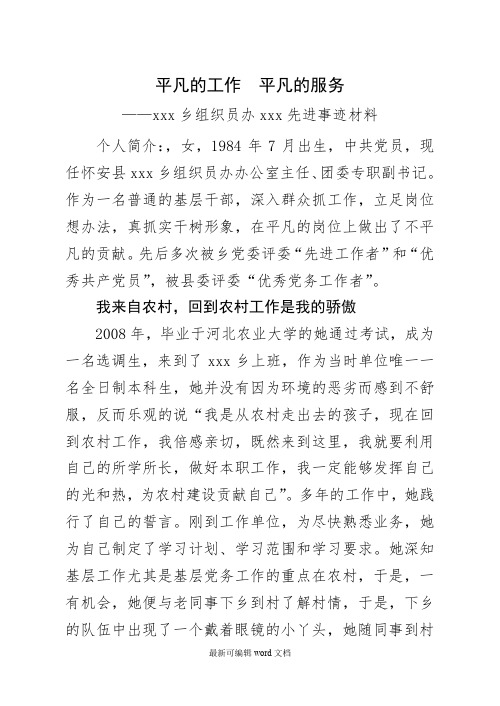 平凡的工作　平凡的服务

——xxx 乡组织员办 xxx 先进事迹材料

个人简介：，女，1984 年 7 月出生，中共党员，现任怀安县 xxx 乡组织员办办公室主任、团委专职副书记。作为一名普通的基层干部，深入群众抓工作，立足岗位想办法，真抓实干树形象，在平凡的岗位上做出了不平凡的贡献。先后多次被乡党委评委“先进工作者”和“优秀共产党员”，被县委评委“优秀党务工作者”。

我来自农村，回到农村工作是我的骄傲

2008 年，毕业于河北农业大学的她通过考试，成为一名选调生，来到了 xxx 乡上班，作为当时单位唯一一名全日制本科生，她并没有因为环境的恶劣而感到不舒服，反而乐观的说“我是从农村走出去的孩子，现在回到农村工作，我倍感亲切，既然来到这里，我就要利用自己的所学所长，做好本职工作，我一定能够发挥自己的光和热，为农村建设贡献自己”。多年的工作中，她践行了自己的誓言。刚到工作单位，为尽快熟悉业务，她为自己制定了学习计划、学习范围和学习要求。她深知基层工作尤其是基层党务工作的重点在农村，于是，一有机会，她便与老同事下乡到村了解村情，于是，下乡的队伍中出现了一个戴着眼镜的小丫头，她随同事到村

最新可编辑 word 文档